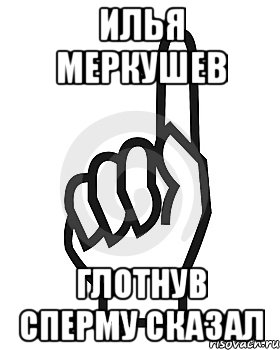 ИЛЬЯ МЕРКУШЕВ

ГЛОТНУВ СПЕРМУ СКАЗАЛ

risovach.ru